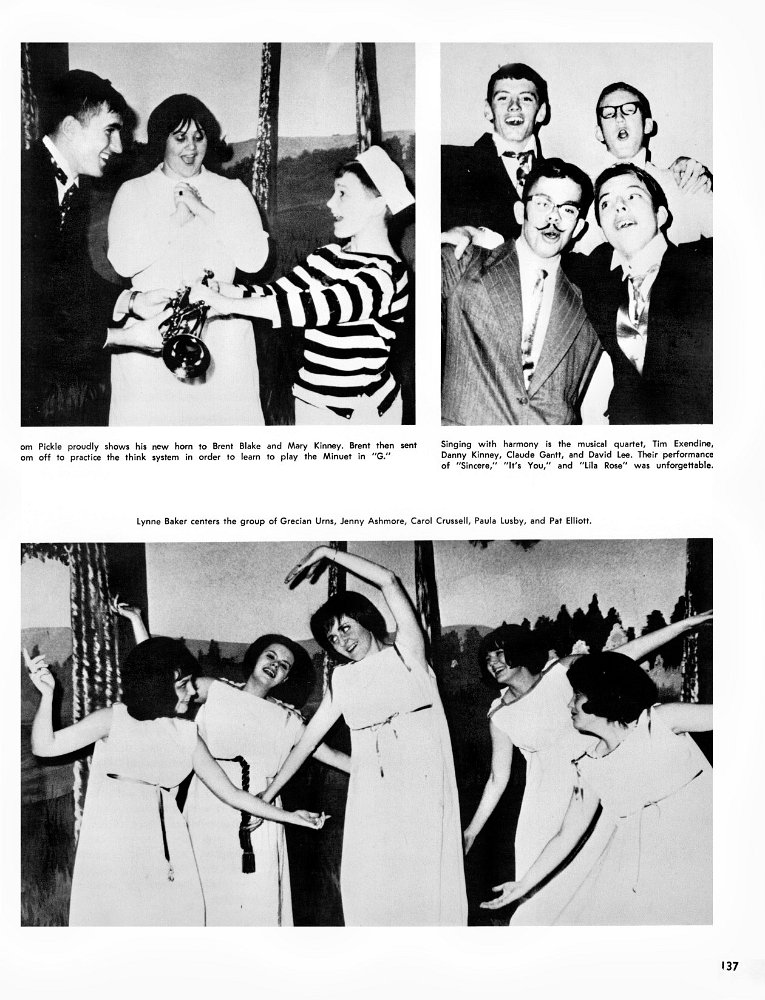 om Pickle proudly shows his new horn to Brent Blake and Mary Kinney. Brent then sent om off to practice the think system in order to learn to play the Minuet in "G."

Singing with harmony is the musical quartet, Tim Exendine, Danny Kinney, Claude Gantt, and David Lee. Their performance of "Sincere," "It's You," and "Lila Rose" was unforgettable.

Lynne Baker centers the group of Grecian Urns, Jenny Ashmore, Carol Crussell, Paula Lusby, and Pat Elliott.

137